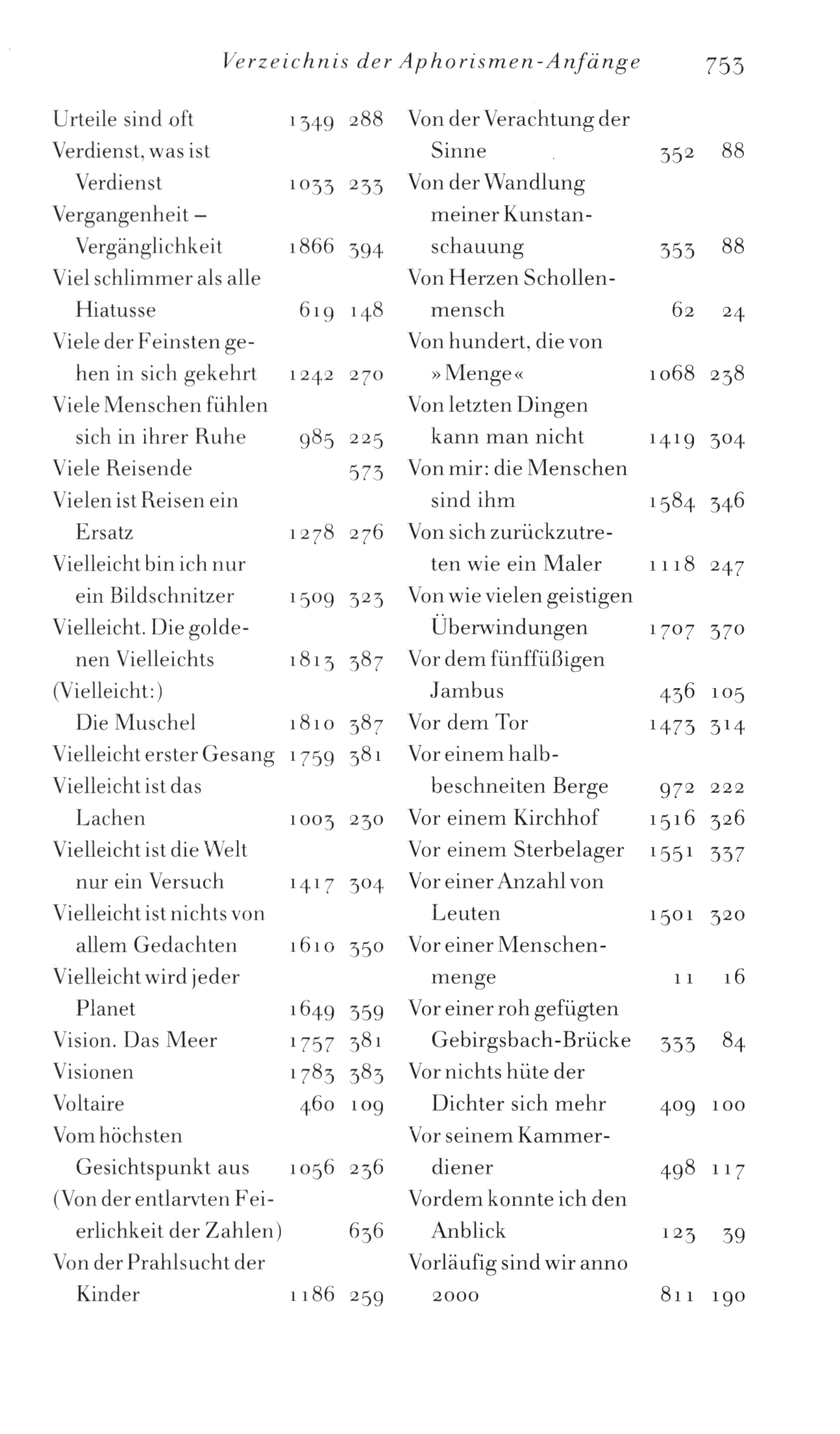 Verzeichnis der Aphorismen-Anfänge 753

Urteile sind oft 1349 288
Verdienst, was ist Verdienst 1033 233
Vergangenheit – Vergänglichkeit 1866 394
Viel schlimmer als alle Hiatusse 619 148
Viele der Feinsten gehen in sich gekehrt 1242 270
Viele Menschen fühlen sich in ihrer Ruhe 985 225
Viele Reisende 573
Vielen ist Reisen ein Ersatz 1278 276
Vielleicht bin ich nur ein Bildschnitzer 1509 323
Vielleicht. Die goldenen Vielleichts 1813 387
(Vielleicht:) Die Muschel 1810 387
Vielleicht erster Gesang 1759 381
Vielleicht ist das Lachen 1003 230
Vielleicht ist die Welt nur ein Versuch 1417 304
Vielleicht ist nichts von allem Gedachten 1610 350
Vielleicht wird jeder Planet 1649 359
Vision. Das Meer 1757 381
Visionen 1783 383
Voltaire 460 109
Vom höchsten Gesichtspunkt aus 1056 236
(Von der entlarvten Feierlichkeit der Zahlen) 636
Von der Prahlsucht der Kinder 1186 259

Von der Verachtung der Sinne 352 88
Von der Wandlung meiner Kunstanschauung 353 88
Von Herzen Schollenmensch 62 24
Von hundert, die von »Menge« 1068 238
Von letzten Dingen kann man nicht 1419 304
Von mir: die Menschen sind ihm 1584 346
Von sich zurückzutreten wie ein Maler 1118 247
Von wie vielen geistigen Überwindungen 1707 370
Vor dem fünffüßigen Jambus 436 105
Vor dem Tor 1473 314
Vor einem halbbeschneiten Berge 972 222
Vor einem Kirchhof 1516 326
Vor einem Sterbelager 1551 337
Vor einer Anzahl von Leuten 1501 320
Vor einer Menschenmenge 11 16
Vor einer roh gefügten Gebirgsbach-Brücke 333 84
Vor nichts hüte der Dichter sich mehr 409 100
Vor seinem Kammerdiener 498 117
Vordem konnte ich den Anblick 123 39
Vorläufig sind wir anno 2000 811 190